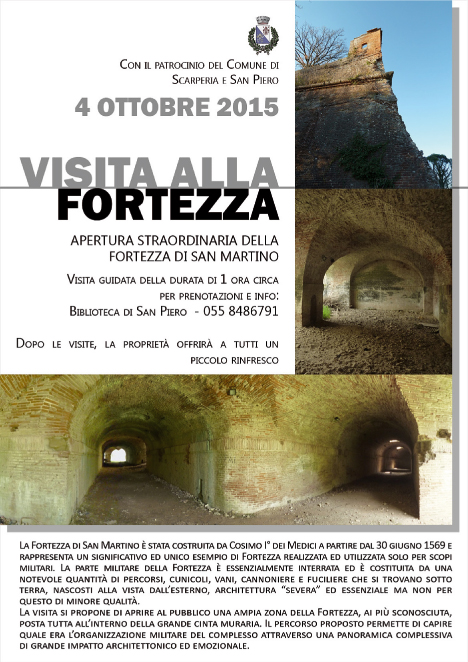 Con il patrocinio del Comune di Scarperia e San Piero

4 OTTOBRE 2015

VISITA ALLA FORTEZZA

APERTURA STRAORDINARIA DELLA FORTEZZA DI SAN MARTINO

Visita guidata della durata di 1 ora circa per prenotazioni e info: Biblioteca di San Piero - 055 8486791

Dopo le visite, la proprietà offrirà a tutti un piccolo rinfresco

La Fortezza di San Martino è stata costruita da Cosimo I° dei Medici a partire dal 30 giugno 1569 e rappresenta un significativo ed unico esempio di Fortezza realizzata ed utilizzata solo per scopi militari. La parte militare della Fortezza è essenzialmente interrata ed è costituita da una notevole quantità di percorsi, cunicoli, vani, cannoniere e fuciliere che si trovano sotto terra, nascosti alla vista dall'esterno, architettura "severa" ed essenziale ma non per questo di minore qualità.
La visita si propone di aprire al pubblico una ampia zona della Fortezza, ai più sconosciuta, posta tutta all'interno della grande cinta muraria. Il percorso proposto permette di capire quale era l'organizzazione militare del complesso attraverso una panoramica complessiva di grande impatto architettonico ed emozionale.